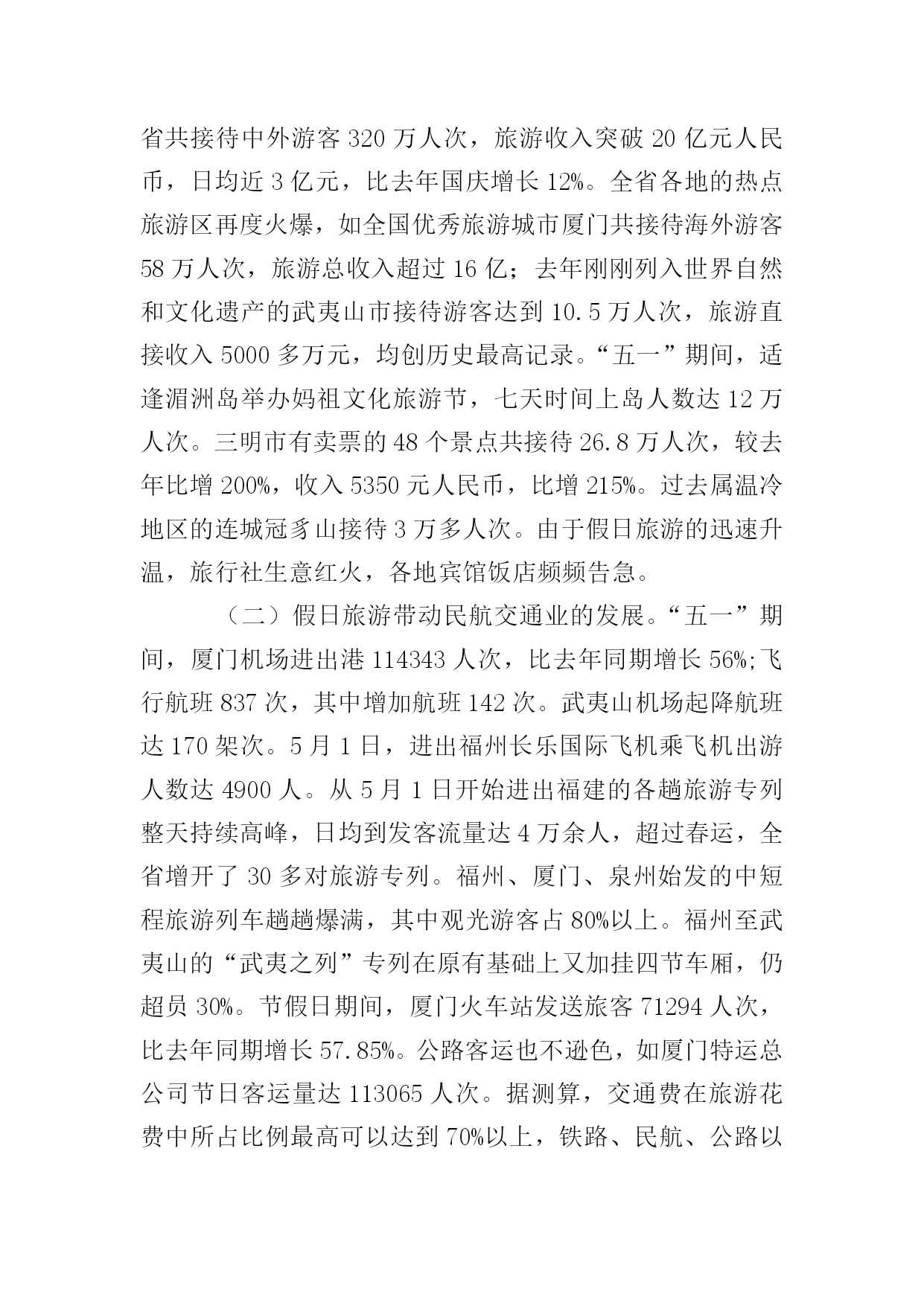 省共接待中外游客 320 万人次，旅游收入突破 20 亿元人民币，日均近 3 亿元，比去年国庆增长 12%。全省各地的热点旅游区再度火爆，如全国优秀旅游城市厦门共接待海外游客 58 万人次，旅游总收入超过 16 亿；去年刚刚列入世界自然和文化遗产的武夷山市接待游客达到 10.5 万人次，旅游直接收入 5000 多万元，均创历史最高记录。“五一”期间，适逢湄洲岛举办妈祖文化旅游节，七天时间上岛人数达 12 万人次。三明市有卖票的 48 个景点共接待 26.8 万人次，较去年比增 200%，收入 5350 元人民币，比增 215%。过去属温冷地区的连城冠豸山接待 3 万多人次。由于假日旅游的迅速升温，旅行社生意红火，各地宾馆饭店频频告急。

（二）假日旅游带动民航交通业的发展。“五一”期间，厦门机场进出港 114343 人次，比去年同期增长 56%;飞行航班 837 次，其中增加航班 142 次。武夷山机场起降航班达 170 架次。5 月 1 日，进出福州长乐国际飞机乘飞机出游人数达 4900 人。从 5 月 1 日开始进出福建的各趟旅游专列整天持续高峰，日均到发客流量达 4 万余人，超过春运，全省增开了 30 多对旅游专列。福州、厦门、泉州始发的中短程旅游列车趟趟爆满，其中观光游客占 80%以上。福州至武夷山的“武夷之列”专列在原有基础上又加挂四节车厢，仍超员 30%。节假日期间，厦门火车站发送旅客 71294 人次，比去年同期增长 57.85%。公路客运也不逊色，如厦门特运总公司节日客运量达 113065 人次。据测算，交通费在旅游花费中所占比例最高可以达到 70%以上，铁路、民航、公路以